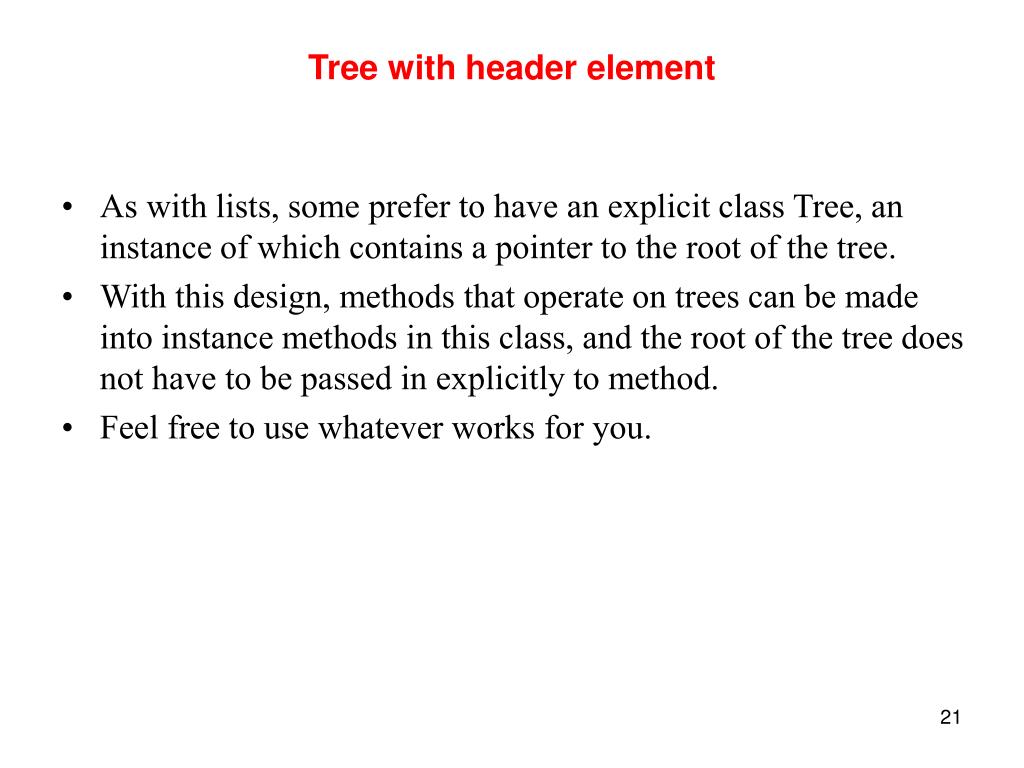 Tree with header element

• As with lists, some prefer to have an explicit class Tree, an instance of which contains a pointer to the root of the tree.
• With this design, methods that operate on trees can be made into instance methods in this class, and the root of the tree does not have to be passed in explicitly to method.
• Feel free to use whatever works for you.

21